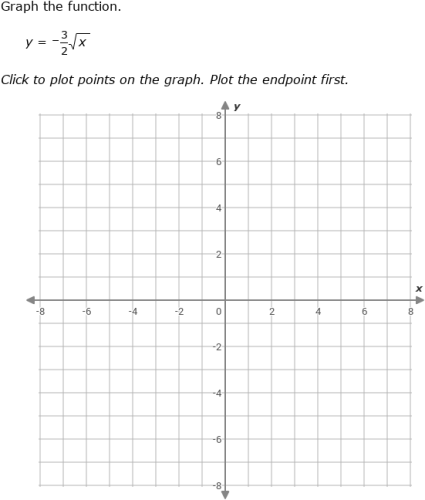 Graph the function.

$y = -\frac{3}{2}\sqrt{x}$

Click to plot points on the graph. Plot the endpoint first.

y

8

6

4

2

x

-8 -6 -4 -2 0 2 4 6 8

-2

-4

-6

-8